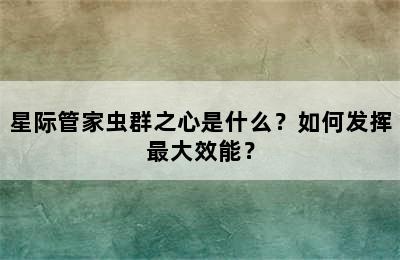 星际管家虫群之心是什么？如何发挥最大效能？